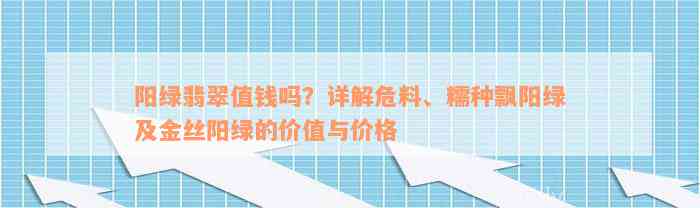 阳绿翡翠值钱吗？详解危料、糯种飘阳绿及金丝阳绿的价值与价格